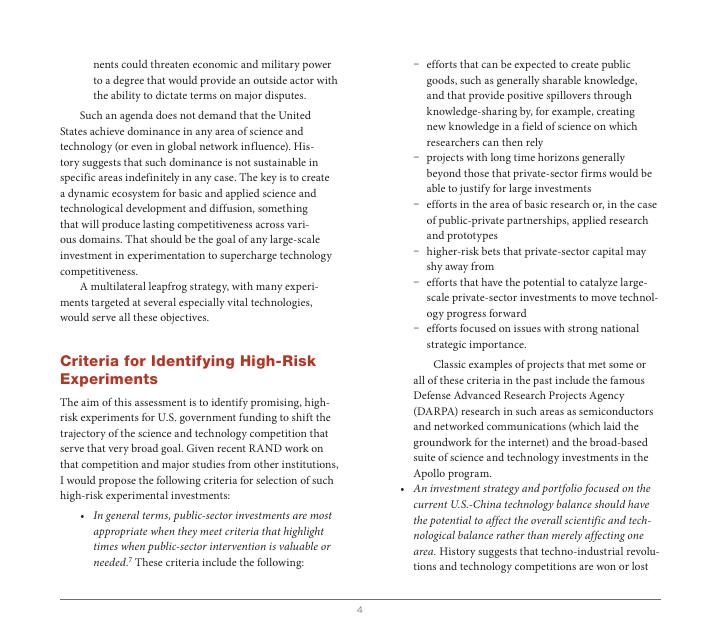 nents could threaten economic and military power to a degree that would provide an outside actor with the ability to dictate terms on major disputes.

Such an agenda does not demand that the United States achieve dominance in any area of science and technology (or even in global network influence). History suggests that such dominance is not sustainable in specific areas indefinitely in any case. The key is to create a dynamic ecosystem for basic and applied science and technological development and diffusion, something that will produce lasting competitiveness across various domains. That should be the goal of any large-scale investment in experimentation to supercharge technology competitiveness.

A multilateral leapfrog strategy, with many experiments targeted at several especially vital technologies, would serve all these objectives.

Criteria for Identifying High-Risk Experiments

The aim of this assessment is to identify promising, high-risk experiments for U.S. government funding to shift the trajectory of the science and technology competition that serve that very broad goal. Given recent RAND work on that competition and major studies from other institutions, I would propose the following criteria for selection of such high-risk experimental investments:

• In general terms, public-sector investments are most appropriate when they meet criteria that highlight times when public-sector intervention is valuable or needed.$^7$ These criteria include the following:

– efforts that can be expected to create public goods, such as generally sharable knowledge, and that provide positive spillovers through knowledge-sharing by, for example, creating new knowledge in a field of science on which researchers can then rely
– projects with long time horizons generally beyond those that private-sector firms would be able to justify for large investments
– efforts in the area of basic research or, in the case of public-private partnerships, applied research and prototypes
– higher-risk bets that private-sector capital may shy away from
– efforts that have the potential to catalyze large-scale private-sector investments to move technology progress forward
– efforts focused on issues with strong national strategic importance.

Classic examples of projects that met some or all of these criteria in the past include the famous Defense Advanced Research Projects Agency (DARPA) research in such areas as semiconductors and networked communications (which laid the groundwork for the internet) and the broad-based suite of science and technology investments in the Apollo program.

• An investment strategy and portfolio focused on the current U.S.-China technology balance should have the potential to affect the overall scientific and technological balance rather than merely affecting one area. History suggests that techno-industrial revolutions and technology competitions are won or lost

4